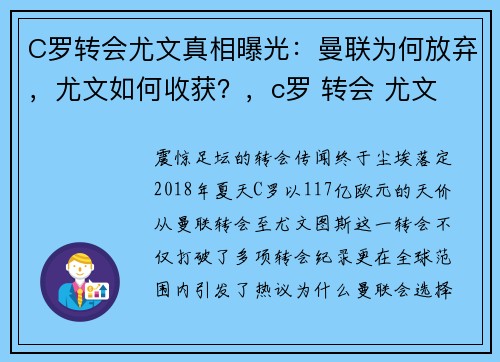 C罗转会尤文真相曝光：曼联为何放弃，尤文如何收获？，c罗 转会 尤文

震惊足坛的转会传闻终于尘埃落定2018年夏天C罗以117亿欧元的天价从曼联转会至尤文图斯这一转会不仅打破了多项转会纪录更在全球范围内引发了热议为什么曼联会选择